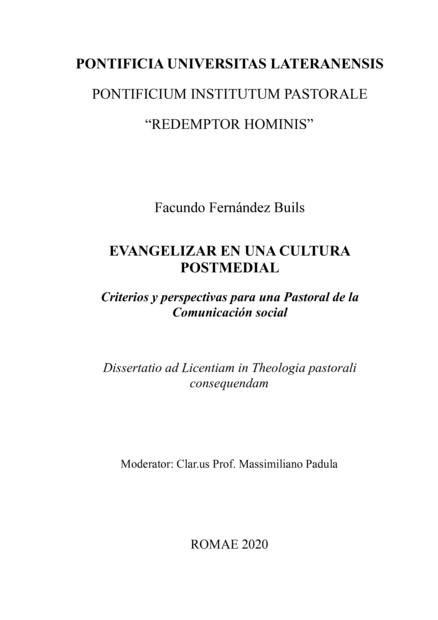 PONTIFICIA UNIVERSITAS LATERANENSIS

PONTIFICIUM INSTITUTUM PASTORALE

“REDEMPTOR HOMINIS”

Facundo Fernández Buils

EVANGELIZAR EN UNA CULTURA POSTMEDIAL

Criterios y perspectivas para una Pastoral de la Comunicación social

Dissertatio ad Licentiam in Theologia pastorali consequendam

Moderator: Clar.us Prof. Massimiliano Padula

ROMAE 2020